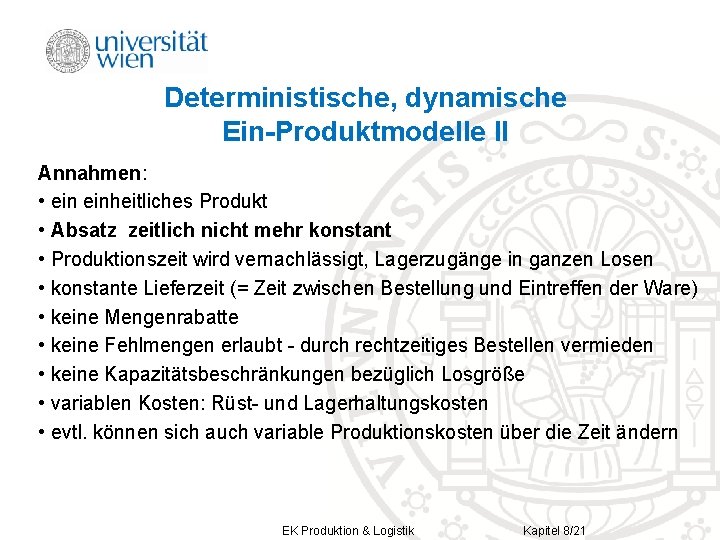 universität
wien

Deterministische, dynamische
Ein-Produktmodelle II

Annahmen:
• ein einheitliches Produkt
• Absatz zeitlich nicht mehr konstant
• Produktionszeit wird vernachlässigt, Lagerzugänge in ganzen Losen
• konstante Lieferzeit (= Zeit zwischen Bestellung und Eintreffen der Ware)
• keine Mengenrabatte
• keine Fehlmengen erlaubt - durch rechtzeitiges Bestellen vermieden
• keine Kapazitätsbeschränkungen bezüglich Losgröße
• variablen Kosten: Rüst- und Lagerhaltungskosten
• evtl. können sich auch variable Produktionskosten über die Zeit ändern

EK Produktion & Logistik Kapitel 8/21